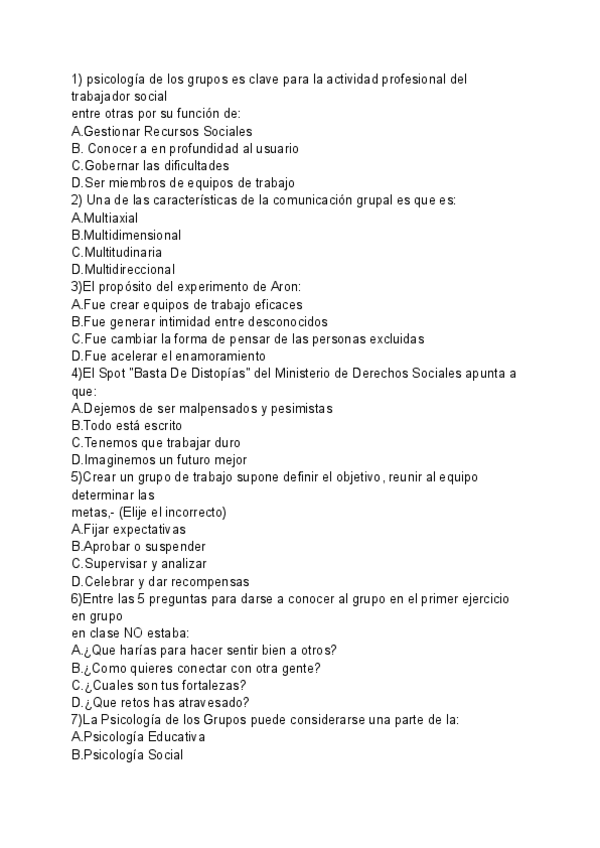 1) psicología de los grupos es clave para la actividad profesional del trabajador social
entre otras por su función de:
A.Gestionar Recursos Sociales
B. Conocer a en profundidad al usuario
C.Gobernar las dificultades
D.Ser miembros de equipos de trabajo
2) Una de las características de la comunicación grupal es que es:
A.Multiaxial
B.Multidimensional
C.Multitudinaria
D.Multidireccional
3)El propósito del experimento de Aron:
A.Fue crear equipos de trabajo eficaces
B.Fue generar intimidad entre desconocidos
C.Fue cambiar la forma de pensar de las personas excluidas
D.Fue acelerar el enamoramiento
4)El Spot "Basta De Distopías" del Ministerio de Derechos Sociales apunta a que:
A.Dejemos de ser malpensados y pesimistas
B.Todo está escrito
C.Tenemos que trabajar duro
D.Imaginemos un futuro mejor
5)Crear un grupo de trabajo supone definir el objetivo, reunir al equipo determinar las
metas,- (Elije el incorrecto)
A.Fijar expectativas
B.Aprobar o suspender
C.Supervisar y analizar
D.Celebrar y dar recompensas
6)Entre las 5 preguntas para darse a conocer al grupo en el primer ejercicio en grupo
en clase NO estaba:
A.¿Que harías para hacer sentir bien a otros?
B.¿Como quieres conectar con otra gente?
C.¿Cuales son tus fortalezas?
D.¿Que retos has atravesado?
7)La Psicología de los Grupos puede considerarse una parte de la:
A.Psicología Educativa
B.Psicología Social